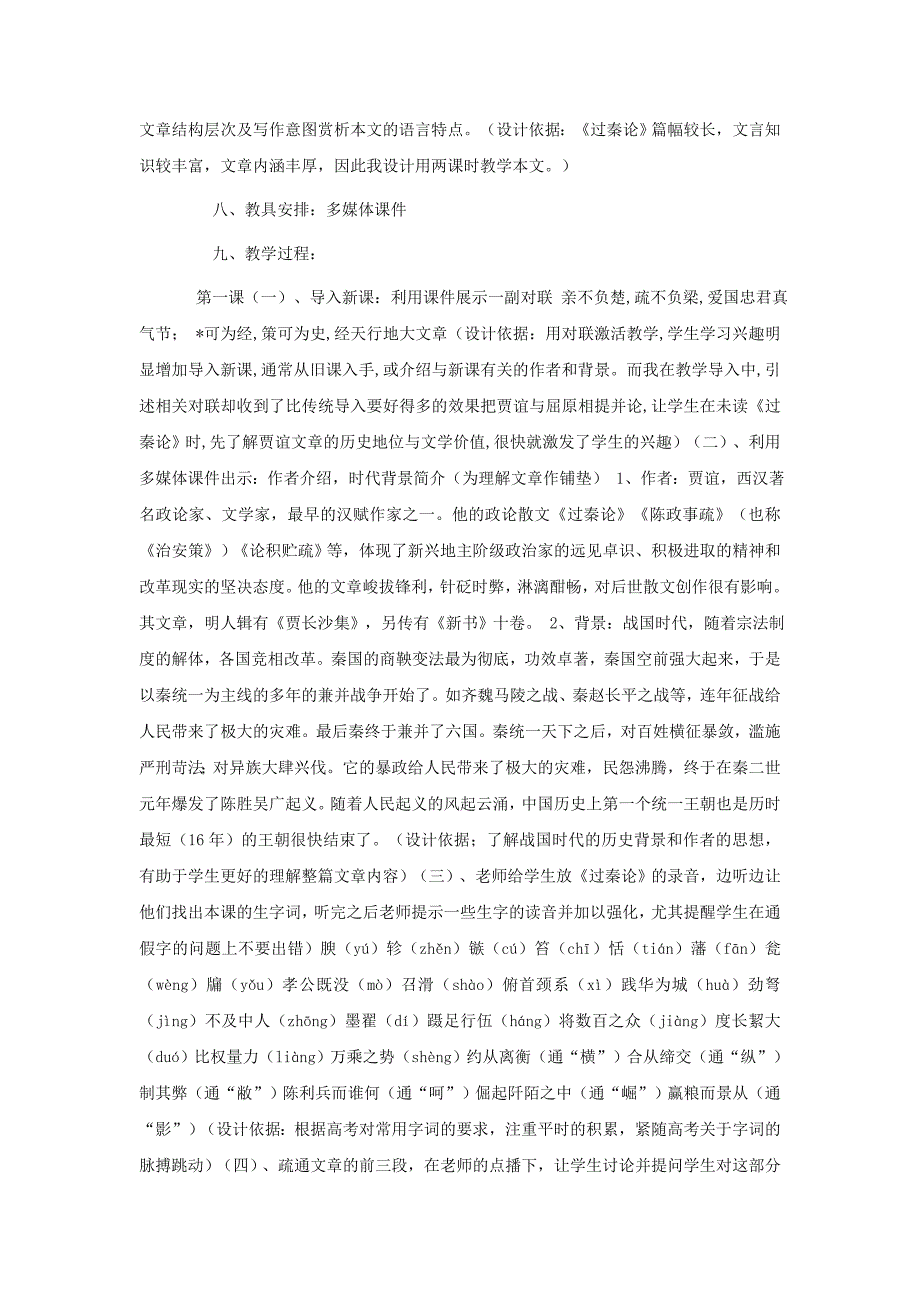 文章结构层次及写作意图赏析本文的语言特点。（设计依据：《过秦论》篇幅较长，文言知识较丰富，文章内涵丰厚，因此我设计用两课时教学本文。）

八、教具安排：多媒体课件

九、教学过程：

第一课（一）、导入新课：利用课件展示一副对联 亲不负楚,疏不负梁,爱国忠君真气节； *可为经,策可为史,经天行地大文章（设计依据：用对联激活教学,学生学习兴趣明显增加导入新课,通常从旧课入手,或介绍与新课有关的作者和背景。而我在教学导入中,引述相关对联却收到了比传统导入要好得多的效果把贾谊与屈原相提并论,让学生在未读《过秦论》时,先了解贾谊文章的历史地位与文学价值,很快就激发了学生的兴趣）（二）、利用多媒体课件出示：作者介绍，时代背景简介（为理解文章作铺垫） 1、作者：贾谊，西汉著名政论家、文学家，最早的汉赋作家之一。他的政论散文《过秦论》《陈政事疏》（也称《治安策》）《论积贮疏》等，体现了新兴地主阶级政治家的远见卓识、积极进取的精神和改革现实的坚决态度。他的文章峻拔锋利，针砭时弊，淋漓酣畅，对后世散文创作很有影响。其文章，明人辑有《贾长沙集》，另传有《新书》十卷。 2、背景：战国时代，随着宗法制度的解体，各国竞相改革。秦国的商鞅变法最为彻底，功效卓著，秦国空前强大起来，于是以秦统一为主线的多年的兼并战争开始了。如齐魏马陵之战、秦赵长平之战等，连年征战给人民带来了极大的灾难。最后秦终于兼并了六国。秦统一天下之后，对百姓横征暴敛，滥施严刑苛法 对异族大肆兴伐。它的暴政给人民带来了极大的灾难，民怨沸腾，终于在秦二世元年爆发了陈胜吴广起义。随着人民起义的风起云涌，中国历史上第一个统一王朝也是历时最短（16 年）的王朝很快结束了。（设计依据；了解战国时代的历史背景和作者的思想，有助于学生更好的理解整篇文章内容）（三）、老师给学生放《过秦论》的录音，边听边让他们找出本课的生字词，听完之后老师提示一些生字的读音并加以强化，尤其提醒学生在通假字的问题上不要出错）腴（yú）轸（zhěn）镞（cú）笞（chī）恬（tián）藩（fān）瓮（wèng）牖（yǒu）孝公既没（mò）召滑（shào）俯首颈系（xì）践华为城（huà）劲弩（jìng）不及中人（zhōng）墨翟（dí）蹑足行伍（háng）将数百之众（jiàng）度长絜大（duó）比权量力（liàng）万乘之势（shèng）约从离衡（通“横”）合从缔交（通“纵”）制其弊（通“敝”）陈利兵而谁何（通“呵”）倔起阡陌之中（通“崛”）赢粮而景从（通“影”）（设计依据：根据高考对常用字词的要求，注重平时的积累，紧随高考关于字词的脉搏跳动）（四）、疏通文章的前三段，在老师的点播下，让学生讨论并提问学生对这部分